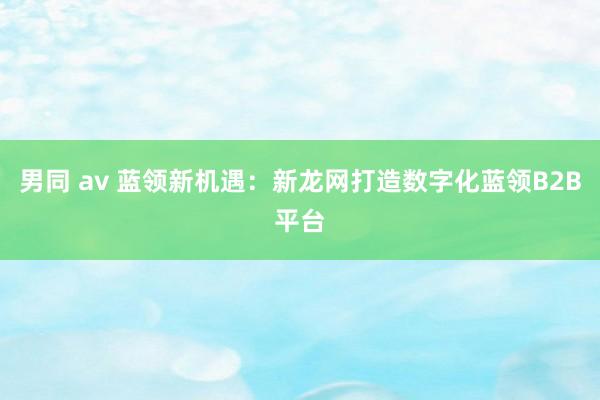 男同 av 蓝领新机遇：新龙网打造数字化蓝领B2B平台